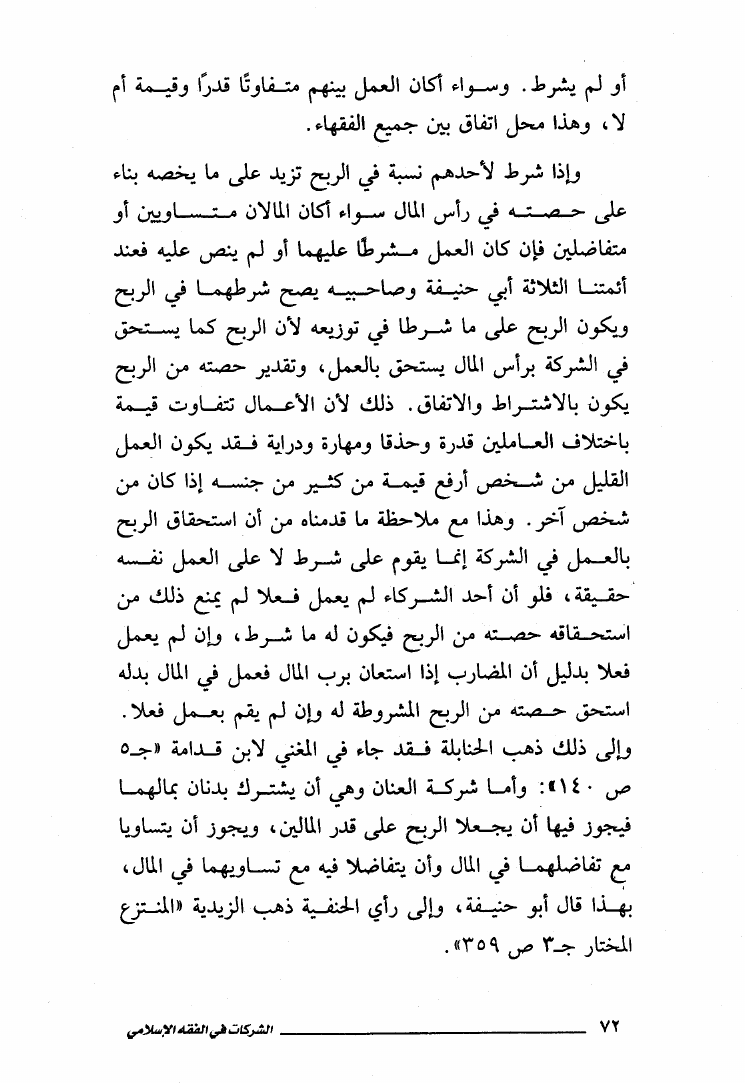 أو لم يشرط. وسواء أكان العمل بينهم متفاوتًا قدرًا وقيمة أم لا، وهذا محل اتفاق بين جميع الفقهاء.

وإذا شرط لأحدهم نسبة في الربح تزيد على ما يخصه بناء على حصته في رأس المال سواء أكان المالان متساويين أو متفاضلين فإن كان العمل مشرطًا عليهما أو لم ينص عليه فعند أئمتنا الثلاثة أبي حنيفة وصاحبيه يصح شرطهما في الربح ويكون الربح على ما شرطا في توزيعه لأن الربح كما يستحق في الشركة برأس المال يستحق بالعمل، وتقدير حصته من الربح يكون بالاشتراط والاتفاق. ذلك لأن الأعمال تتفاوت قيمة باختلاف العاملين قدرة وحذقا ومهارة ودراية فقد يكون العمل القليل من شخص أرفع قيمة من كثير من جنسه إذا كان من شخص آخر. وهذا مع ملاحظة ما قدمناه من أن استحقاق الربح بالعمل في الشركة إنما يقوم على شرط لا على العمل نفسه حقيقة، فلو أن أحد الشركاء لم يعمل فعلا لم يمنع ذلك من استحقاقه حصته من الربح فيكون له ما شرط، وإن لم يعمل فعلا بدليل أن المضارب إذا استعان برب المال فعمل في المال بدله استحق حصته من الربح المشروطة له وإن لم يقم بعمل فعلا. وإلى ذلك ذهب الحنابلة فقد جاء في المغني لابن قدامة «جـ٥ ص ١٤٠»: وأما شركة العنان وهي أن يشترك بدنان بمالهما فيجوز فيها أن يجعلا الربح على قدر المالين، ويجوز أن يتساويا مع تفاضلهما في المال وأن يتفاضلا فيه مع تساويهما في المال، بهذا قال أبو حنيفة، وإلى رأي الحنفية ذهب الزيدية «المنتزع المختار جـ٣ ص ٣٥٩».

٧٢ الشركات في الفقه الإسلامي